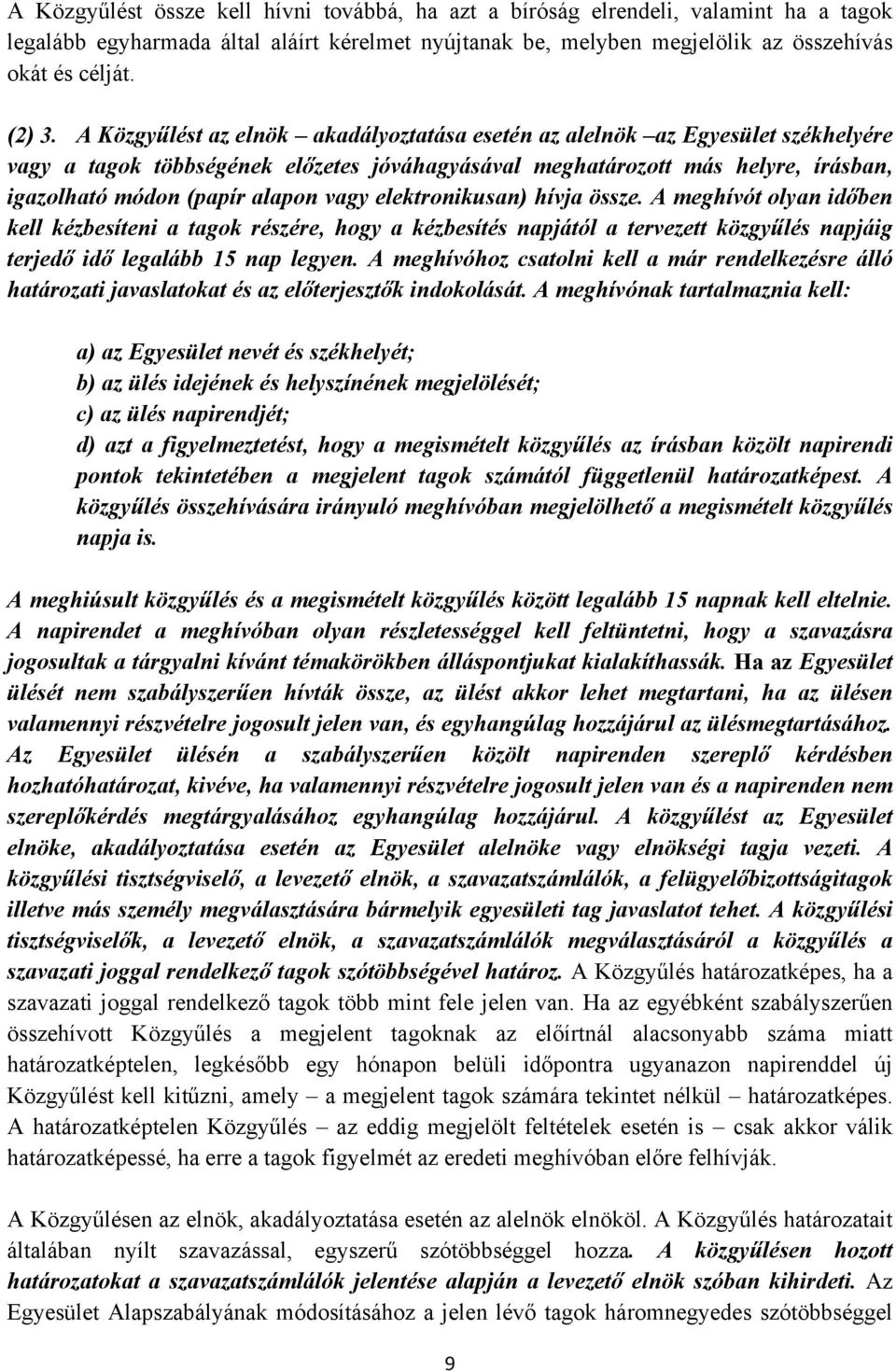 A Közgyűlést össze kell hívni továbbá, ha azt a bíróság elrendeli, valamint ha a tagok legalább egyharmada által aláírt kérelmet nyújtanak be, melyben megjelölik az összehívás okát és célját.

(2) 3. A Közgyűlést az elnök – akadályoztatása esetén az alelnök –az Egyesület székhelyére vagy a tagok többségének előzetes jóváhagyásával meghatározott más helyre, írásban, igazolható módon (papír alapon vagy elektronikusan) hívja össze. A meghívót olyan időben kell kézbesíteni a tagok részére, hogy a kézbesítés napjától a tervezett közgyűlés napjáig terjedő idő legalább 15 nap legyen. A meghívóhoz csatolni kell a már rendelkezésre álló határozati javaslatokat és az előterjesztők indokolását. A meghívónak tartalmaznia kell:

a) az Egyesület nevét és székhelyét;
b) az ülés idejének és helyszínének megjelölését;
c) az ülés napirendjét;
d) azt a figyelmeztetést, hogy a megismételt közgyűlés az írásban közölt napirendi pontok tekintetében a megjelent tagok számától függetlenül határozatképest. A közgyűlés összehívására irányuló meghívóban megjelölhető a megismételt közgyűlés napja is.

A meghiúsult közgyűlés és a megismételt közgyűlés között legalább 15 napnak kell eltelnie. A napirendet a meghívóban olyan részletességgel kell feltüntetni, hogy a szavazásra jogosultak a tárgyalni kívánt témakörökben álláspontjukat kialakíthassák. Ha az Egyesület ülését nem szabályszerűen hívták össze, az ülést akkor lehet megtartani, ha az ülésen valamennyi részvételre jogosult jelen van, és egyhangúlag hozzájárul az ülésmegtartásához. Az Egyesület ülésén a szabályszerűen közölt napirenden szereplő kérdésben hozhatóhatározat, kivéve, ha valamennyi részvételre jogosult jelen van és a napirenden nem szereplőkérdés megtárgyalásához egyhangúlag hozzájárul. A közgyűlést az Egyesület elnöke, akadályoztatása esetén az Egyesület alelnöke vagy elnökségi tagja vezeti. A közgyűlési tisztségviselő, a levezető elnök, a szavazatszámlálók, a felügyelőbizottságitagok illetve más személy megválasztására bármelyik egyesületi tag javaslatot tehet. A közgyűlési tisztségviselők, a levezető elnök, a szavazatszámlálók megválasztásáról a közgyűlés a szavazati joggal rendelkező tagok szótöbbségével határoz. A Közgyűlés határozatképes, ha a szavazati joggal rendelkező tagok több mint fele jelen van. Ha az egyébként szabályszerűen összehívott Közgyűlés a megjelent tagoknak az előírtnál alacsonyabb száma miatt határozatképtelen, legkésőbb egy hónapon belüli időpontra ugyanazon napirenddel új Közgyűlést kell kitűzni, amely – a megjelent tagok számára tekintet nélkül – határozatképes. A határozatképtelen Közgyűlés – az eddig megjelölt feltételek esetén is – csak akkor válik határozatképessé, ha erre a tagok figyelmét az eredeti meghívóban előre felhívják.

A Közgyűlésen az elnök, akadályoztatása esetén az alelnök elnököl. A Közgyűlés határozatait általában nyílt szavazással, egyszerű szótöbbséggel hozza. A közgyűlésen hozott határozatokat a szavazatszámlálók jelentése alapján a levezető elnök szóban kihirdeti. Az Egyesület Alapszabályának módosításához a jelen lévő tagok háromnegyedes szótöbbséggel

9